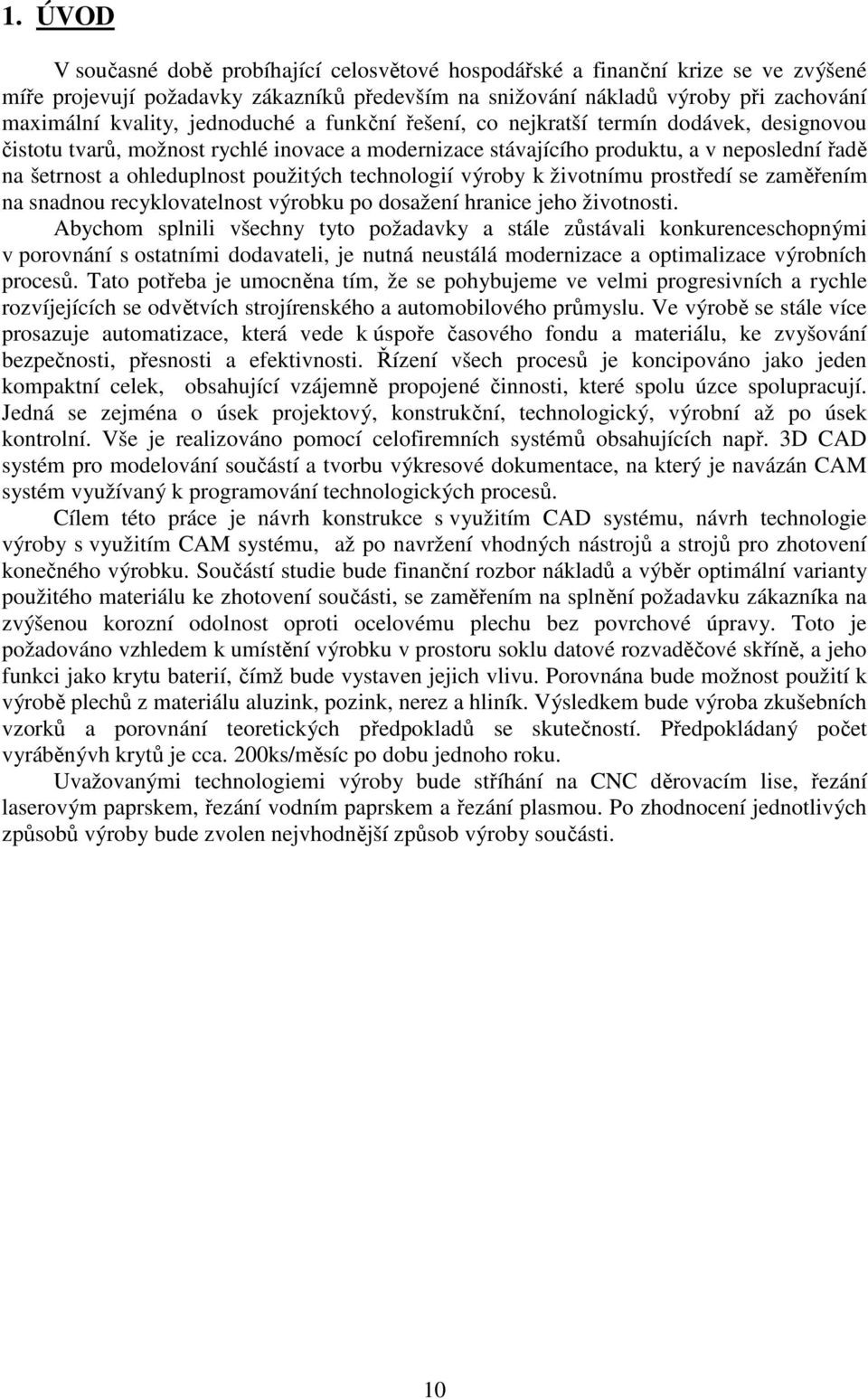 1. ÚVOD

V současné době probíhající celosvětové hospodářské a finanční krize se ve zvýšené míře projevují požadavky zákazníků především na snižování nákladů výroby při zachování maximální kvality, jednoduché a funkční řešení, co nejkratší termín dodávek, designovou čistotu tvarů, možnost rychlé inovace a modernizace stávajícího produktu, a v neposlední řadě na šetrnost a ohleduplnost použitých technologií výroby k životnímu prostředí se zaměřením na snadnou recyklovatelnost výrobku po dosažení hranice jeho životnosti.
Abychom splnili všechny tyto požadavky a stále zůstávali konkurenceschopnými v porovnání s ostatními dodavateli, je nutná neustálá modernizace a optimalizace výrobních procesů. Tato potřeba je umocněna tím, že se pohybujeme ve velmi progresivních a rychle rozvíjejících se odvětvích strojírenského a automobilového průmyslu. Ve výrobě se stále více prosazuje automatizace, která vede k úspoře časového fondu a materiálu, ke zvyšování bezpečnosti, přesnosti a efektivnosti. Řízení všech procesů je koncipováno jako jeden kompaktní celek, obsahující vzájemně propojené činnosti, které spolu úzce spolupracují. Jedná se zejména o úsek projektový, konstrukční, technologický, výrobní až po úsek kontrolní. Vše je realizováno pomocí celofiremních systémů obsahujících např. 3D CAD systém pro modelování součástí a tvorbu výkresové dokumentace, na který je navázán CAM systém využívaný k programování technologických procesů.

Cílem této práce je návrh konstrukce s využitím CAD systému, návrh technologie výroby s využitím CAM systému, až po navržení vhodných nástrojů a strojů pro zhotovení konečného výrobku. Součástí studie bude finanční rozbor nákladů a výběr optimální varianty použitého materiálu ke zhotovení součásti, se zaměřením na splnění požadavku zákazníka na zvýšenou korozní odolnost oproti ocelovému plechu bez povrchové úpravy. Toto je požadováno vzhledem k umístění výrobku v prostoru soklu datové rozvaděčové skříně, a jeho funkci jako krytu baterií, čímž bude vystaven jejich vlivu. Porovnána bude možnost použití k výrobě plechů z materiálu aluzink, pozink, nerez a hliník. Výsledkem bude výroba zkušebních vzorků a porovnání teoretických předpokladů se skutečností. Předpokládaný počet vyráběnývh krytů je cca. 200ks/měsíc po dobu jednoho roku.

Uvažovanými technologiemi výroby bude stříhání na CNC děrovacím lise, řezání laserovým paprskem, řezání vodním paprskem a řezání plasmou. Po zhodnocení jednotlivých způsobů výroby bude zvolen nejvhodnější způsob výroby součásti.

10